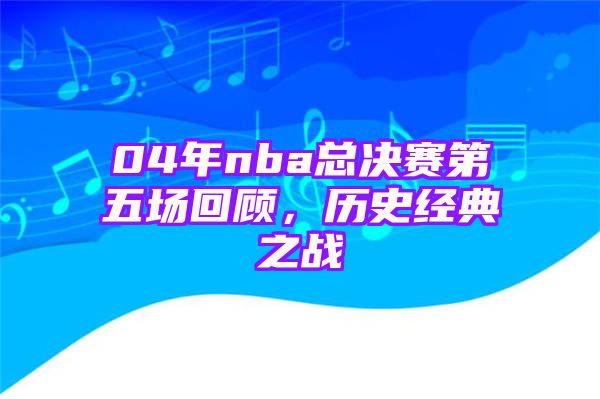 04年nba总决赛第五场回顾，历史经典之战